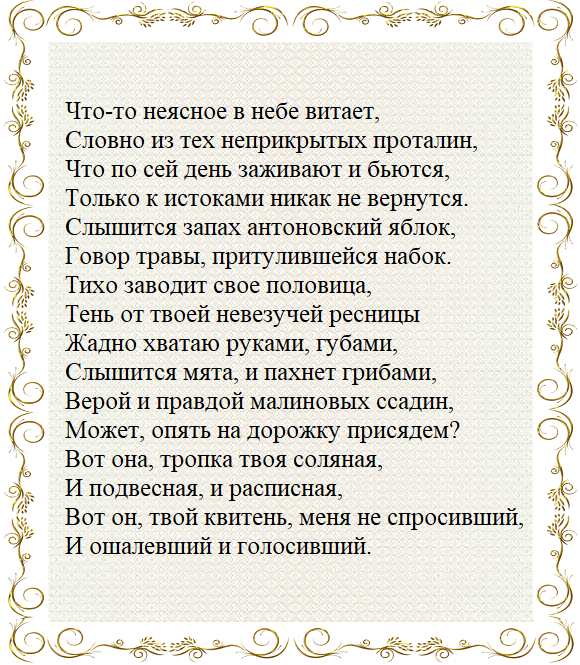 Что-то неясное в небе витает,
Словно из тех неприкрытых проталин,
Что по сей день заживают и бьются,
Только к истоками никак не вернутся.
Слышится запах антоновский яблок,
Говор травы, притулившейся набок.
Тихо заводит свое половица,
Тень от твоей невезучей ресницы
Жадно хватаю руками, губами,
Слышится мята, и пахнет грибами,
Верой и правдой малиновых ссадин,
Может, опять на дорожку присядем?
Вот она, тропка твоя соляная,
И подвесная, и расписная,
Вот он, твой квитень, меня не спросивший,
И ошалевший и голосивший.